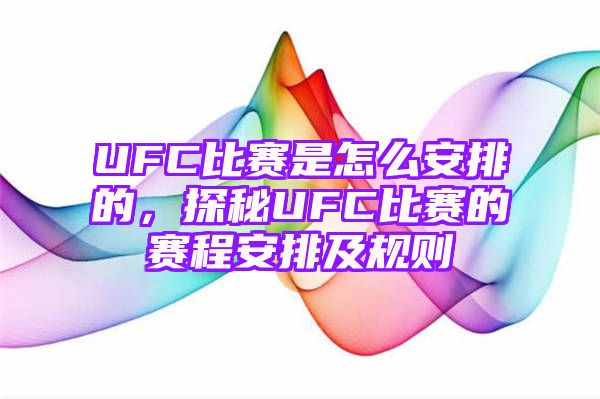 UFC比赛是怎么安排的，探秘UFC比赛的赛程安排及规则